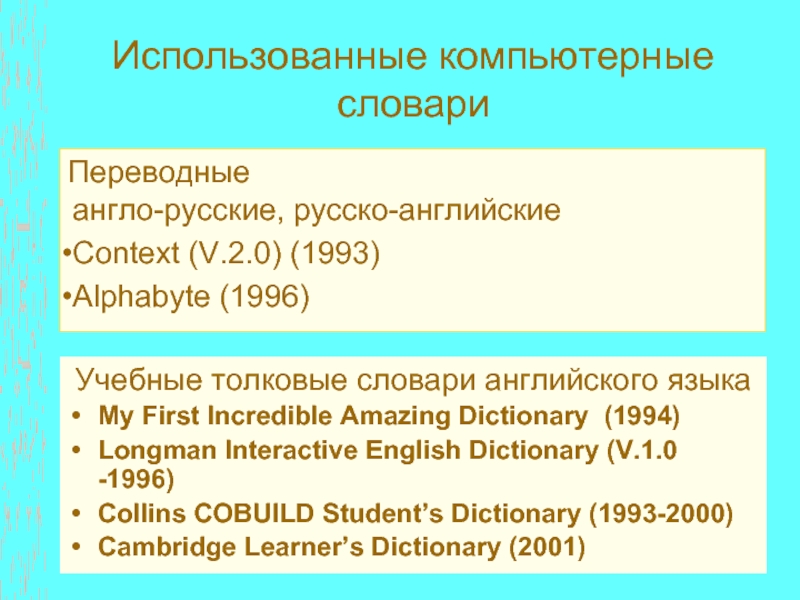 Использованные компьютерные словари

Переводные
англо-русские, русско-английские

•Context (V.2.0) (1993)

•Alphabyte (1996)

Учебные толковые словари английского языка

• My First Incredible Amazing Dictionary (1994)
• Longman Interactive English Dictionary (V.1.0 -1996)
• Collins COBUILD Student’s Dictionary (1993-2000)
• Cambridge Learner’s Dictionary (2001)